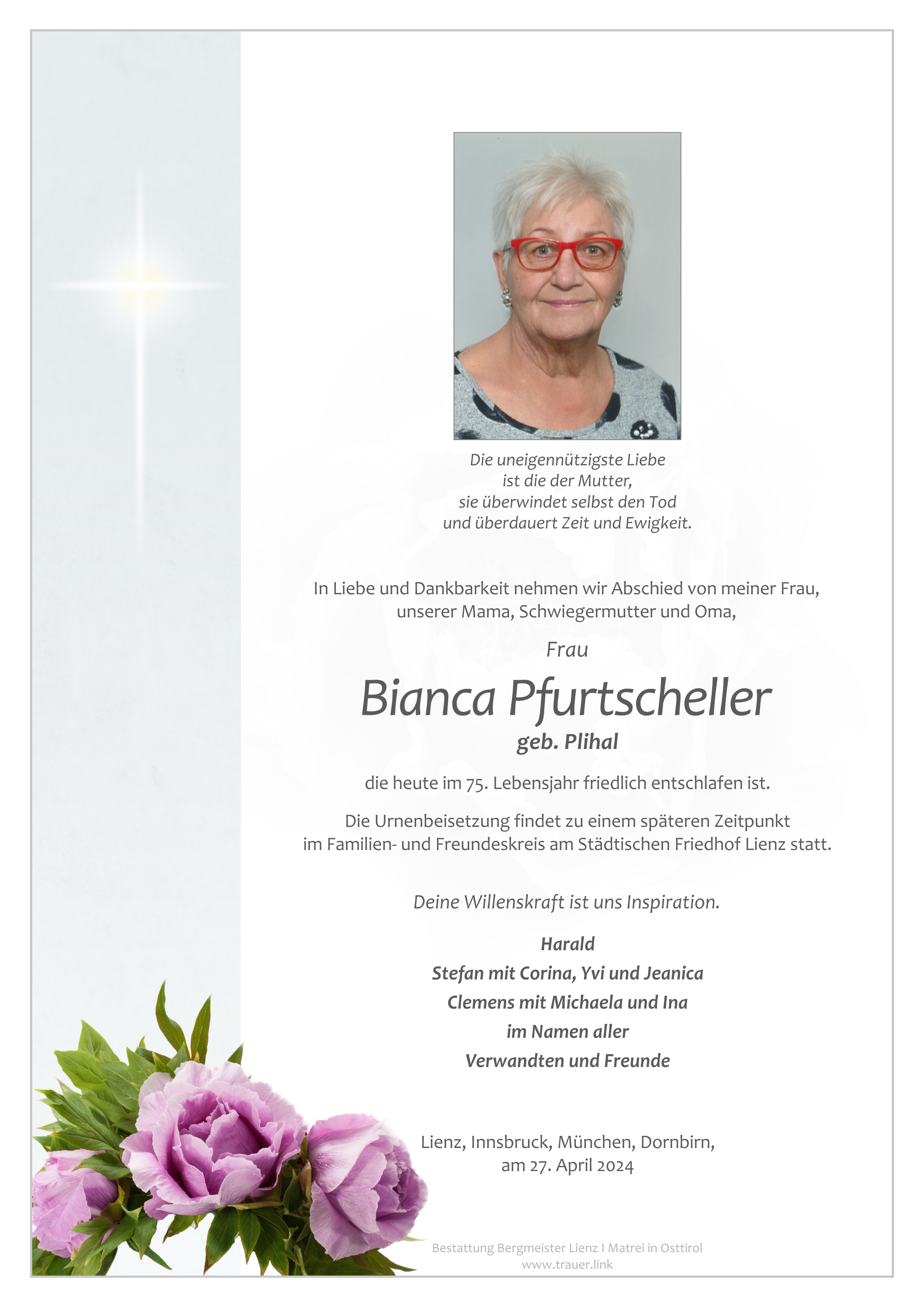 Die uneigennützigste Liebe
ist die der Mutter,
sie überwindet selbst den Tod
und überdauert Zeit und Ewigkeit.

In Liebe und Dankbarkeit nehmen wir Abschied von meiner Frau,
unserer Mama, Schwiegermutter und Oma,

Frau

Bianca Pfurtscheller

geb. Plihal

die heute im 75. Lebensjahr friedlich entschlafen ist.

Die Urnenbeisetzung findet zu einem späteren Zeitpunkt
im Familien- und Freundeskreis am Städtischen Friedhof Lienz statt.

Deine Willenskraft ist uns Inspiration.

Harald
Stefan mit Corina, Yvi und Jeanica
Clemens mit Michaela und Ina
im Namen aller
Verwandten und Freunde

Lienz, Innsbruck, München, Dornbirn,
am 27. April 2024

Bestattung Bergmeister Lienz I Matrei in Osttirol
www.trauer.link